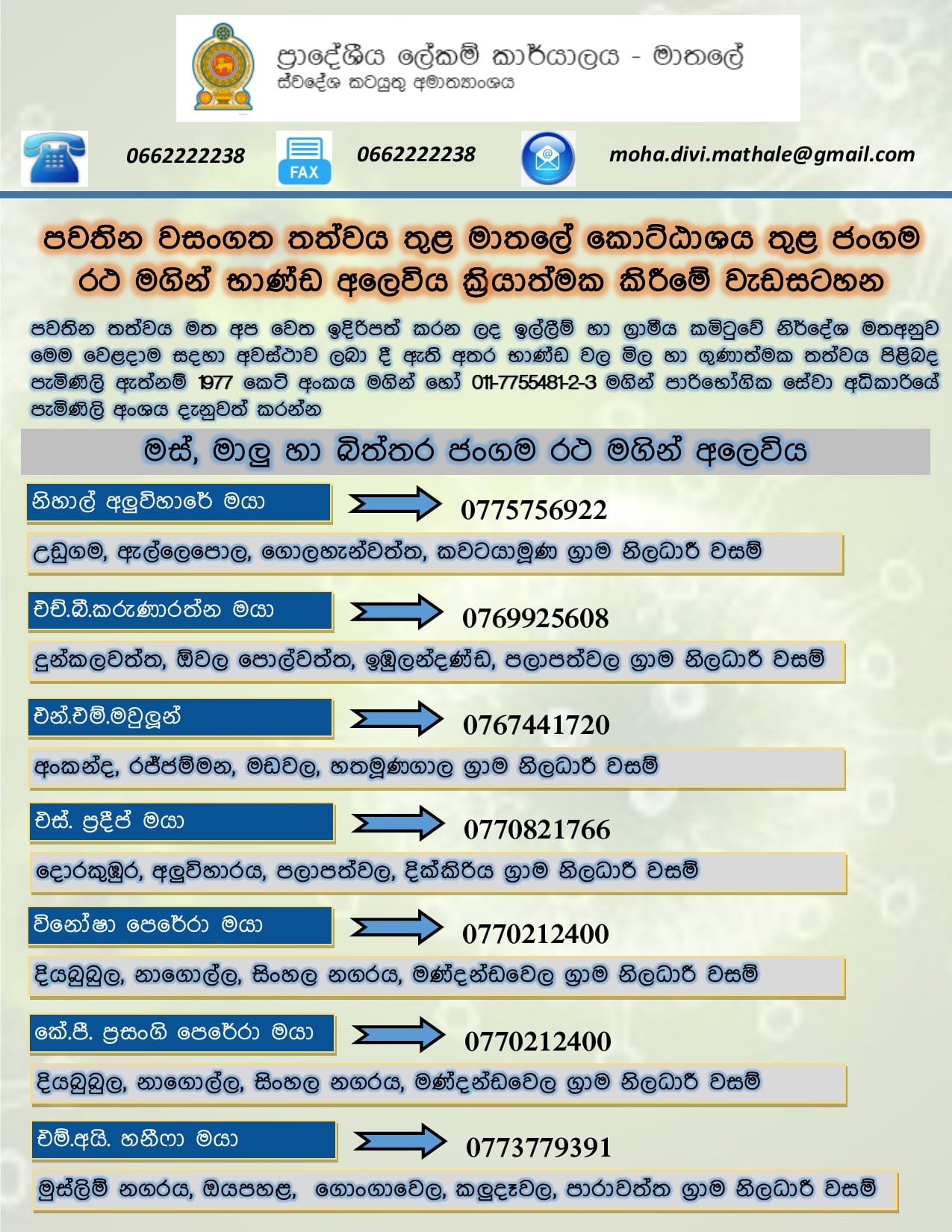 ප්‍රාදේශීය ලේකම් කාර්යාලය - මාතලේ
ස්වදේශ කටයුතු අමාත්‍යාංශය

0662222238
FAX
0662222238
moha.divi.mathale@gmail.com

පවතින වසංගත තත්වය තුළ මාතලේ කොට්ඨාශය තුළ ජංගම රථ මගින් භාණ්ඩ අලෙවිය ක්‍රියාත්මක කිරීමේ වැඩසටහන

පවතින තත්වය මත අප වෙත ඉදිරිපත් කරන ලද ඉල්ලීම් හා ග්‍රාමීය කමිටුවේ නිර්දේශ මතඅනුව මෙම වෙළදාම සදහා අවස්ථාව ලබා දී ඇති අතර භාණ්ඩ වල මිල හා ගුණාත්මක තත්වය පිළිබද පැමිණිලි ඇත්නම් 1977 කෙටි අංකය මගින් හෝ 011-7755481-2-3 මගින් පාරිභෝගික සේවා අධිකාරියේ පැමිණිලි අංශය දැනුවත් කරන්න

මස්, මාලු හා බිත්තර ජංගම රථ මගින් අලෙවිය

නිහාල් අලුවිහාරේ මයා
0775756922
උඩුගම, ඇල්ලෙපොල, ගොලහැන්වත්ත, කවටයාමුණ ග්‍රාම නිලධාරී වසම්

එච්.බී.කරුණාරත්න මයා
0769925608
දුන්කලවත්ත, ඕවල පොල්වත්ත, ඉඹුලන්දණ්ඩ, පලාපත්වල ග්‍රාම නිලධාරී වසම්

එන්.එම්.මවුලූන්
0767441720
අංකන්ද, රජ්ජම්මන, මඩවල, හතමුණගාල ග්‍රාම නිලධාරී වසම්

එස්. ප්‍රදීප් මයා
0770821766
දොරකුඹුර, අලුවිහාරය, පලාපත්වල, දික්කිරිය ග්‍රාම නිලධාරී වසම්

විනෝෂා පෙරේරා මයා
0770212400
දියබුබුල, නාගොල්ල, සිංහල නගරය, මණ්දන්ඩවෙල ග්‍රාම නිලධාරී වසම්

කේ.පී. ප්‍රසංගි පෙරේරා මයා
0770212400
දියබුබුල, නාගොල්ල, සිංහල නගරය, මණ්දන්ඩවෙල ග්‍රාම නිලධාරී වසම්

එම්.අයි. හනීෆා මයා
0773779391
මුස්ලිම් නගරය, ඔයපහළ, ගොංගාවෙල, කලුදෑවල, පාරාවත්ත ග්‍රාම නිලධාරී වසම්